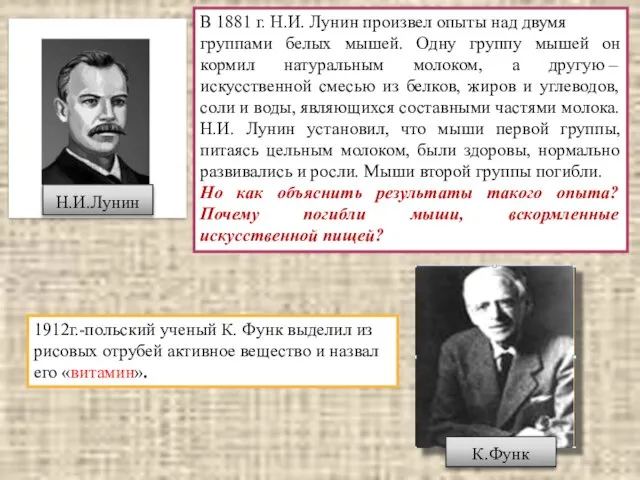 Н.И.Лунин

В 1881 г. Н.И. Лунин произвел опыты над двумя группами белых мышей. Одну группу мышей он кормил натуральным молоком, а другую – искусственной смесью из белков, жиров и углеводов, соли и воды, являющихся составными частями молока. Н.И. Лунин установил, что мыши первой группы, питаясь цельным молоком, были здоровы, нормально развивались и росли. Мыши второй группы погибли.
Но как объяснить результаты такого опыта? Почему погибли мыши, вскормленные искусственной пищей?

1912г.-польский ученый К. Функ выделил из рисовых отрубей активное вещество и назвал его «витамин».

К.Функ